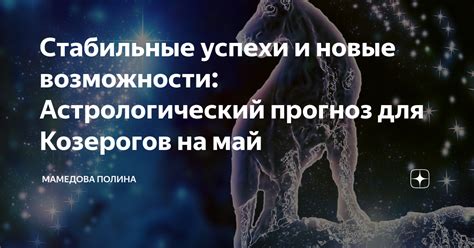 Стабильные успехи и новые возможности: Астрологический прогноз для Козерогов на май

МАМЕДОВА ПОЛИНА